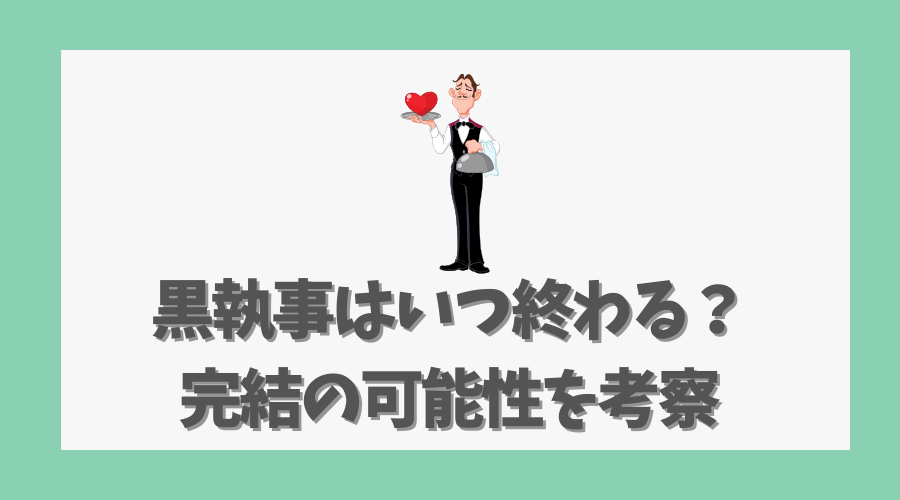 黒執事はいつ終わる？
完結の可能性を考察